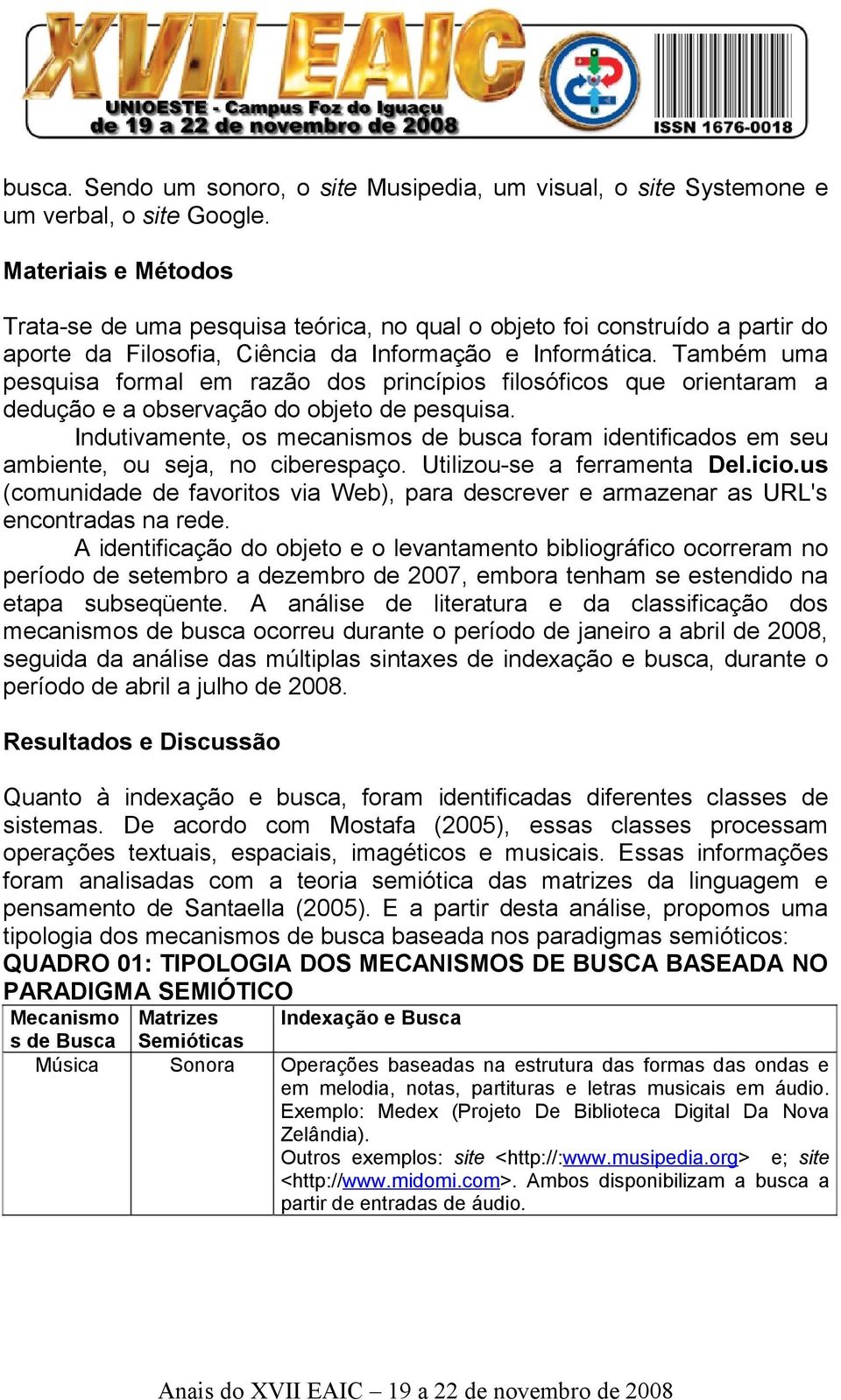 XVII EAIC
UNIOESTE - Campus Foz do Iguaçu
de 19 a 22 de novembro de 2008
ISSN 1676-0018

busca. Sendo um sonoro, o site Musipedia, um visual, o site Systemone e um verbal, o site Google.

Materiais e Métodos

Trata-se de uma pesquisa teórica, no qual o objeto foi construído a partir do aporte da Filosofia, Ciência da Informação e Informática. Também uma pesquisa formal em razão dos princípios filosóficos que orientaram a dedução e a observação do objeto de pesquisa.

Indutivamente, os mecanismos de busca foram identificados em seu ambiente, ou seja, no ciberespaço. Utilizou-se a ferramenta Del.icio.us (comunidade de favoritos via Web), para descrever e armazenar as URL's encontradas na rede.

A identificação do objeto e o levantamento bibliográfico ocorreram no período de setembro a dezembro de 2007, embora tenham se estendido na etapa subseqüente. A análise de literatura e da classificação dos mecanismos de busca ocorreu durante o período de janeiro a abril de 2008, seguida da análise das múltiplas sintaxes de indexação e busca, durante o período de abril a julho de 2008.

Resultados e Discussão

Quanto à indexação e busca, foram identificadas diferentes classes de sistemas. De acordo com Mostafa (2005), essas classes processam operações textuais, espaciais, imagéticos e musicais. Essas informações foram analisadas com a teoria semiótica das matrizes da linguagem e pensamento de Santaella (2005). E a partir desta análise, propomos uma tipologia dos mecanismos de busca baseada nos paradigmas semióticos:
QUADRO 01: TIPOLOGIA DOS MECANISMOS DE BUSCA BASEADA NO PARADIGMA SEMIÓTICO

| Mecanismos de Busca | Matrizes Semióticas | Indexação e Busca |
|---|---|---|
| Música | Sonora | Operações baseadas na estrutura das formas das ondas e em melodia, notas, partituras e letras musicais em áudio. Exemplo: Medex (Projeto De Biblioteca Digital Da Nova Zelândia). Outros exemplos: site <http://:www.musipedia.org> e; site <http://www.midomi.com>. Ambos disponibilizam a busca a partir de entradas de áudio. |

Anais do XVII EAIC – 19 a 22 de novembro de 2008